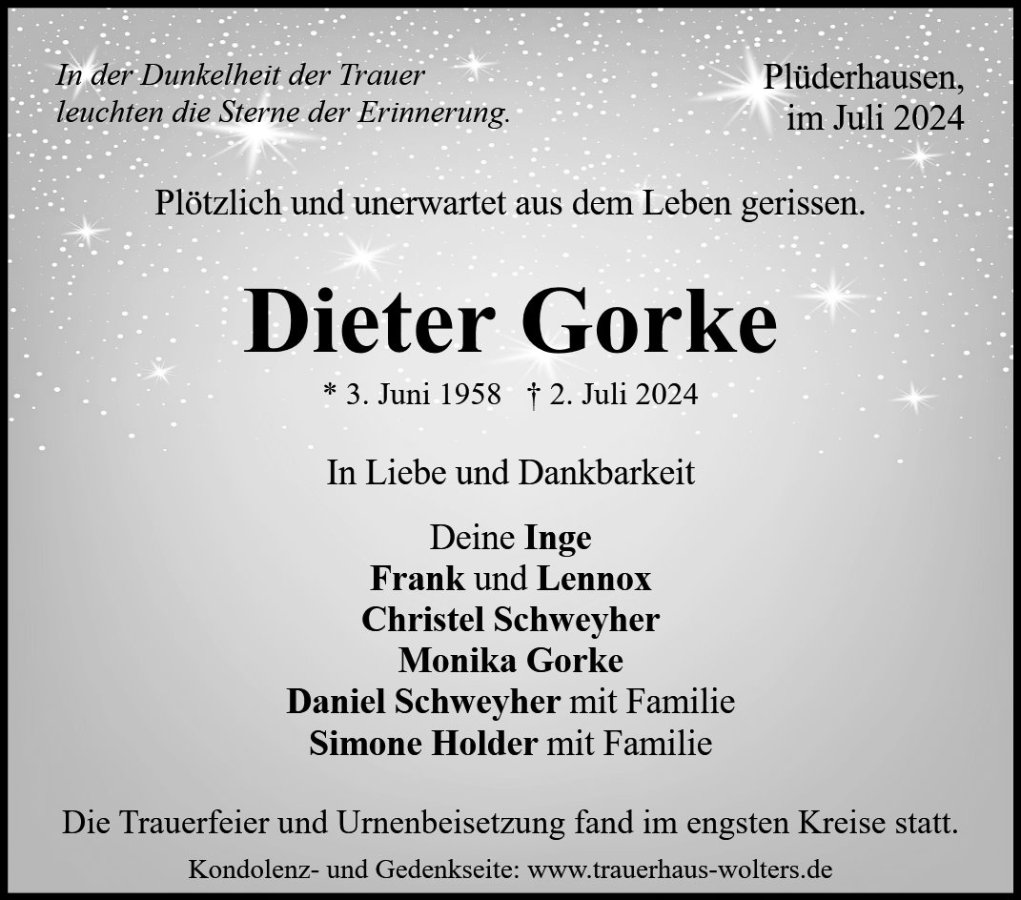 In der Dunkelheit der Trauer
leuchten die Sterne der Erinnerung.

Plüderhausen,
im Juli 2024

Plötzlich und unerwartet aus dem Leben gerissen.

Dieter Gorke

* 3. Juni 1958   † 2. Juli 2024

In Liebe und Dankbarkeit

Deine Inge
Frank und Lennox
Christel Schweyher
Monika Gorke
Daniel Schweyher mit Familie
Simone Holder mit Familie

Die Trauerfeier und Urnenbeisetzung fand im engsten Kreise statt.

Kondolenz- und Gedenkseite: www.trauerhaus-wolters.de